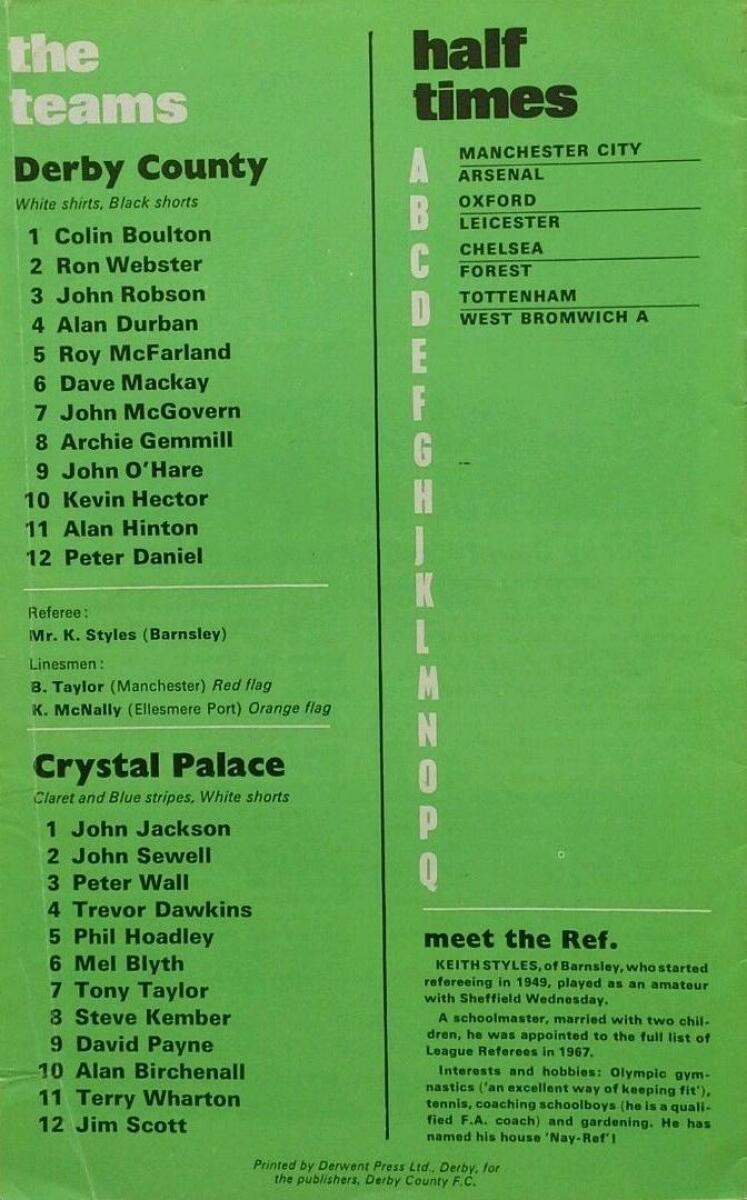 the teams

Derby County

White shirts, Black shorts

1 Colin Boulton
2 Ron Webster
3 John Robson
4 Alan Durban
5 Roy McFarland
6 Dave Mackay
7 John McGovern
8 Archie Gemmill
9 John O'Hare
10 Kevin Hector
11 Alan Hinton
12 Peter Daniel

Referee:
Mr. K. Styles (Barnsley)

Linesmen:
B. Taylor (Manchester) Red flag
K. McNally (Ellesmere Port) Orange flag

Crystal Palace

Claret and Blue stripes, White shorts

1 John Jackson
2 John Sewell
3 Peter Wall
4 Trevor Dawkins
5 Phil Hoadley
6 Mel Blyth
7 Tony Taylor
8 Steve Kember
9 David Payne
10 Alan Birchenall
11 Terry Wharton
12 Jim Scott

half times

A MANCHESTER CITY
ARSENAL
B OXFORD
LEICESTER
C CHELSEA
FOREST
D TOTTENHAM
WEST BROMWICH A
E
F
G
H
J
K
L
M
N
O
P
Q

meet the Ref.

KEITH STYLES, of Barnsley, who started refereeing in 1949, played as an amateur with Sheffield Wednesday.

A schoolmaster, married with two children, he was appointed to the full list of League Referees in 1967.

Interests and hobbies: Olympic gymnastics ('an excellent way of keeping fit'), tennis, coaching schoolboys (he is a qualified F.A. coach) and gardening. He has named his house 'Nay-Ref'!

Printed by Derwent Press Ltd., Derby, for the publishers, Derby County F.C.